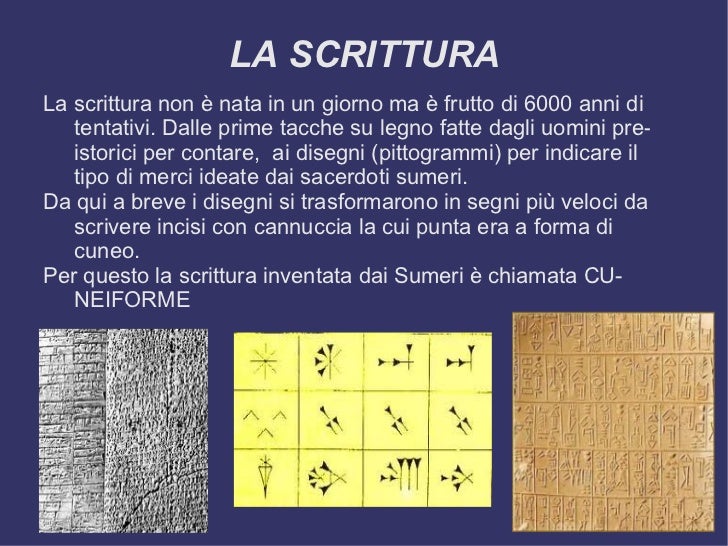 LA SCRITTURA

La scrittura non è nata in un giorno ma è frutto di 6000 anni di tentativi. Dalle prime tacche su legno fatte dagli uomini preistorici per contare, ai disegni (pittogrammi) per indicare il tipo di merci ideate dai sacerdoti sumeri.

Da qui a breve i disegni si trasformarono in segni più veloci da scrivere incisi con cannuccia la cui punta era a forma di cuneo.

Per questo la scrittura inventata dai Sumeri è chiamata CUNEIFORME